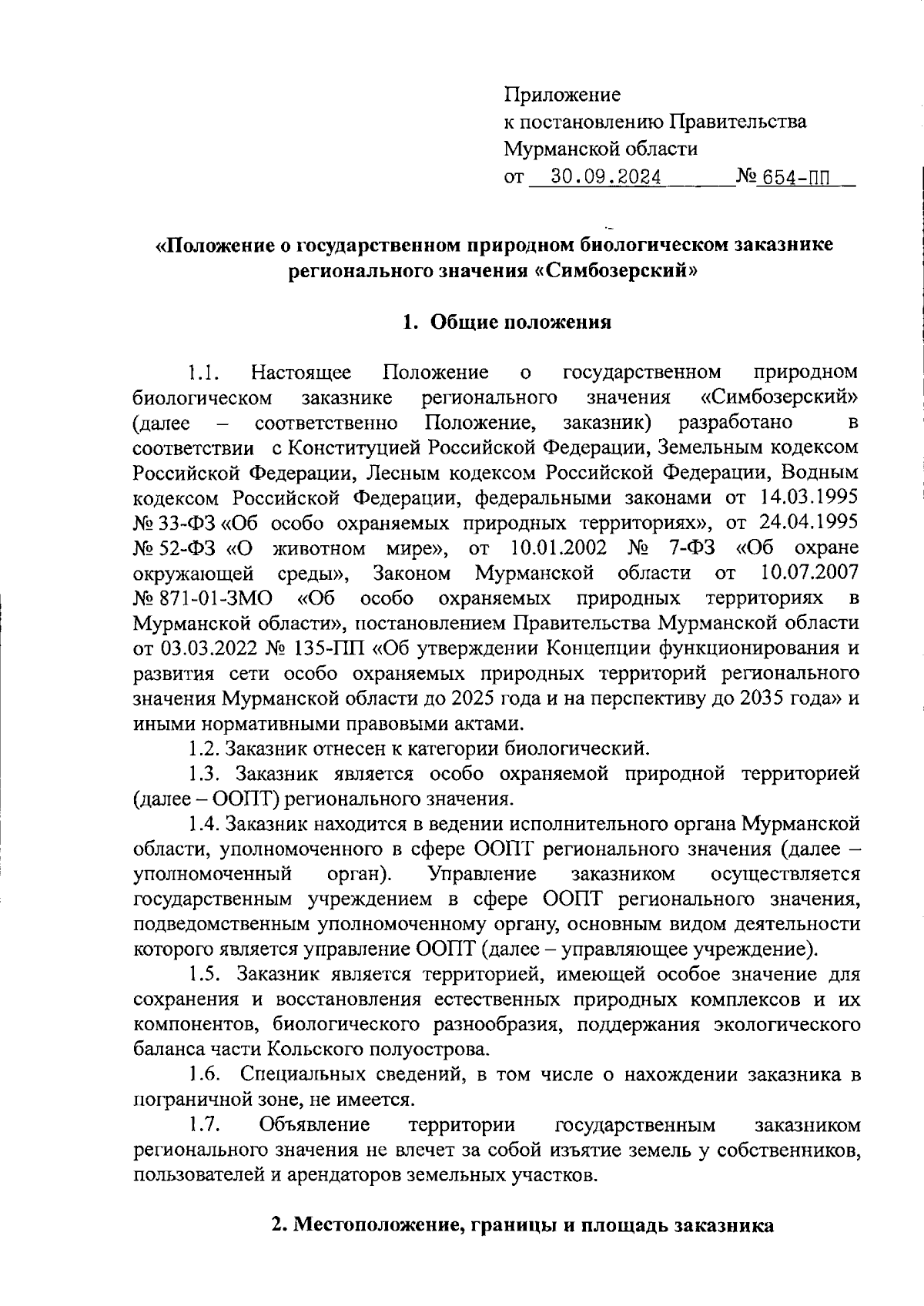 Приложение
к постановлению Правительства
Мурманской области
от 30.09.2024 № 654-ПП

«Положение о государственном природном биологическом заказнике регионального значения «Симбозерский»

1. Общие положения

1.1. Настоящее Положение о государственном природном биологическом заказнике регионального значения «Симбозерский» (далее – соответственно Положение, заказник) разработано в соответствии с Конституцией Российской Федерации, Земельным кодексом Российской Федерации, Лесным кодексом Российской Федерации, Водным кодексом Российской Федерации, федеральными законами от 14.03.1995 № 33-ФЗ «Об особо охраняемых природных территориях», от 24.04.1995 № 52-ФЗ «О животном мире», от 10.01.2002 № 7-ФЗ «Об охране окружающей среды», Законом Мурманской области от 10.07.2007 № 871-01-ЗМО «Об особо охраняемых природных территориях в Мурманской области», постановлением Правительства Мурманской области от 03.03.2022 № 135-ПП «Об утверждении Концепции функционирования и развития сети особо охраняемых природных территорий регионального значения Мурманской области до 2025 года и на перспективу до 2035 года» и иными нормативными правовыми актами.

1.2. Заказник отнесен к категории биологический.

1.3. Заказник является особо охраняемой природной территорией (далее – ООПТ) регионального значения.

1.4. Заказник находится в ведении исполнительного органа Мурманской области, уполномоченного в сфере ООПТ регионального значения (далее – уполномоченный орган). Управление заказником осуществляется государственным учреждением в сфере ООПТ регионального значения, подведомственным уполномоченному органу, основным видом деятельности которого является управление ООПТ (далее – управляющее учреждение).

1.5. Заказник является территорией, имеющей особое значение для сохранения и восстановления естественных природных комплексов и их компонентов, биологического разнообразия, поддержания экологического баланса части Кольского полуострова.

1.6. Специальных сведений, в том числе о нахождении заказника в пограничной зоне, не имеется.

1.7. Объявление территории государственным заказником регионального значения не влечет за собой изъятие земель у собственников, пользователей и арендаторов земельных участков.

2. Местоположение, границы и площадь заказника